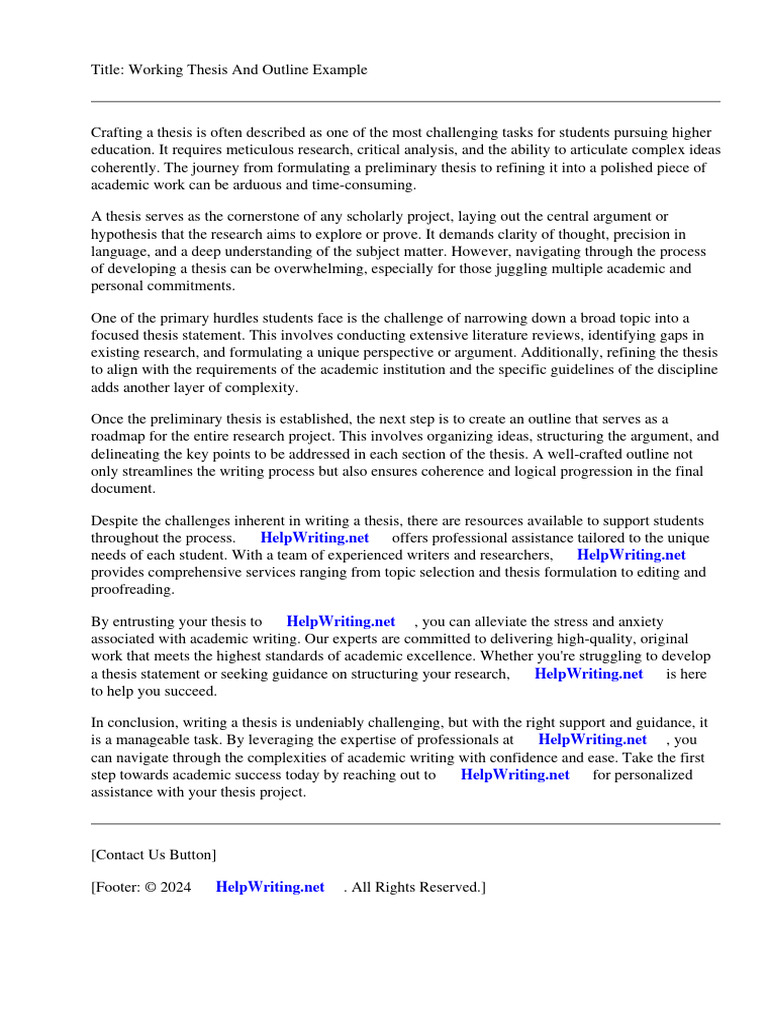 Title: Working Thesis And Outline Example

Crafting a thesis is often described as one of the most challenging tasks for students pursuing higher education. It requires meticulous research, critical analysis, and the ability to articulate complex ideas coherently. The journey from formulating a preliminary thesis to refining it into a polished piece of academic work can be arduous and time-consuming.

A thesis serves as the cornerstone of any scholarly project, laying out the central argument or hypothesis that the research aims to explore or prove. It demands clarity of thought, precision in language, and a deep understanding of the subject matter. However, navigating through the process of developing a thesis can be overwhelming, especially for those juggling multiple academic and personal commitments.

One of the primary hurdles students face is the challenge of narrowing down a broad topic into a focused thesis statement. This involves conducting extensive literature reviews, identifying gaps in existing research, and formulating a unique perspective or argument. Additionally, refining the thesis to align with the requirements of the academic institution and the specific guidelines of the discipline adds another layer of complexity.

Once the preliminary thesis is established, the next step is to create an outline that serves as a roadmap for the entire research project. This involves organizing ideas, structuring the argument, and delineating the key points to be addressed in each section of the thesis. A well-crafted outline not only streamlines the writing process but also ensures coherence and logical progression in the final document.

Despite the challenges inherent in writing a thesis, there are resources available to support students throughout the process. HelpWriting.net offers professional assistance tailored to the unique needs of each student. With a team of experienced writers and researchers, HelpWriting.net provides comprehensive services ranging from topic selection and thesis formulation to editing and proofreading.

By entrusting your thesis to HelpWriting.net , you can alleviate the stress and anxiety associated with academic writing. Our experts are committed to delivering high-quality, original work that meets the highest standards of academic excellence. Whether you're struggling to develop a thesis statement or seeking guidance on structuring your research, HelpWriting.net is here to help you succeed.

In conclusion, writing a thesis is undeniably challenging, but with the right support and guidance, it is a manageable task. By leveraging the expertise of professionals at HelpWriting.net , you can navigate through the complexities of academic writing with confidence and ease. Take the first step towards academic success today by reaching out to HelpWriting.net for personalized assistance with your thesis project.

[Contact Us Button]

[Footer: © 2024 HelpWriting.net . All Rights Reserved.]